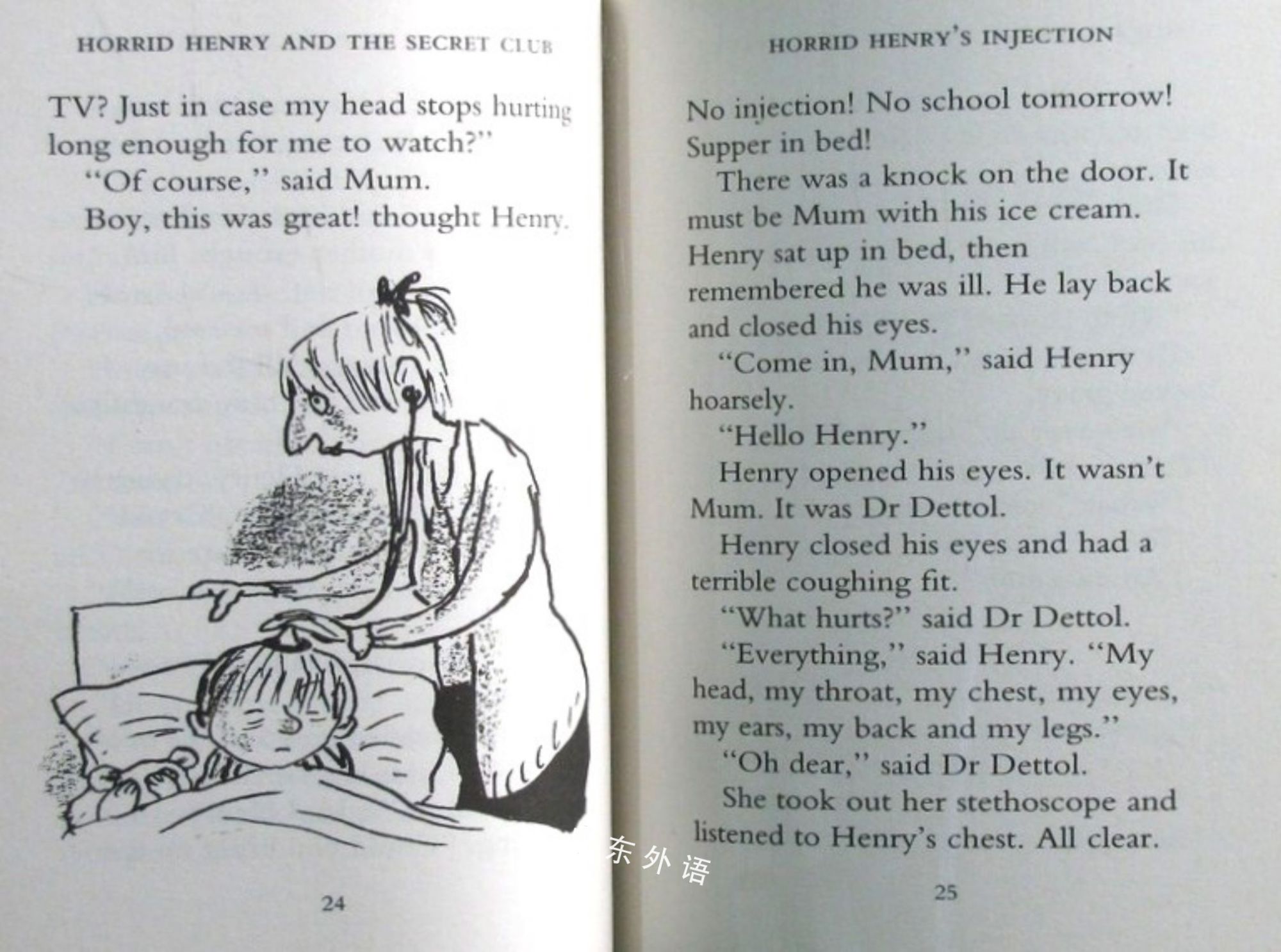 HORRID HENRY AND THE SECRET CLUB

TV? Just in case my head stops hurting long enough for me to watch?"

"Of course," said Mum.

Boy, this was great! thought Henry.

24

HORRID HENRY'S INJECTION

No injection! No school tomorrow! Supper in bed!

There was a knock on the door. It must be Mum with his ice cream. Henry sat up in bed, then remembered he was ill. He lay back and closed his eyes.

"Come in, Mum," said Henry hoarsely.

"Hello Henry."

Henry opened his eyes. It wasn't Mum. It was Dr Dettol.

Henry closed his eyes and had a terrible coughing fit.

"What hurts?" said Dr Dettol.

"Everything," said Henry. "My head, my throat, my chest, my eyes, my ears, my back and my legs."

"Oh dear," said Dr Dettol.

She took out her stethoscope and listened to Henry's chest. All clear.

东外语

25